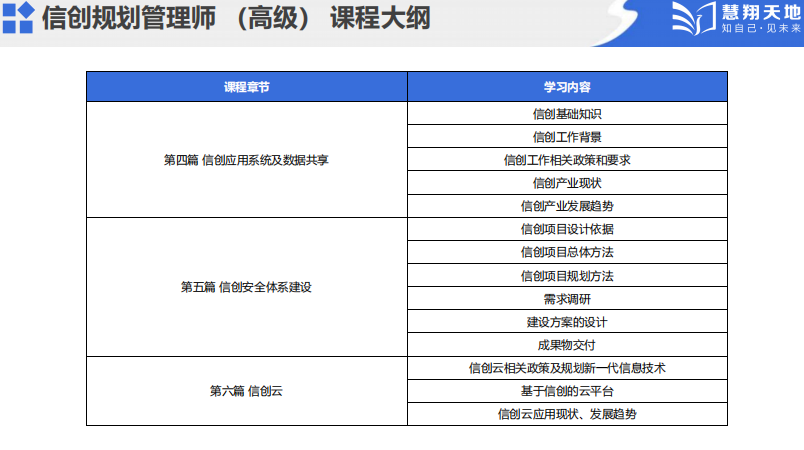 信创规划管理师 （高级） 课程大纲

慧翔天地
知自己·见未来

| 课程章节 | 学习内容 |
|---|---|
| 第四篇 信创应用系统及数据共享 | 信创基础知识 |
| | 信创工作背景 |
| | 信创工作相关政策和要求 |
| | 信创产业现状 |
| | 信创产业发展趋势 |
| 第五篇 信创安全体系建设 | 信创项目设计依据 |
| | 信创项目总体方法 |
| | 信创项目规划方法 |
| | 需求调研 |
| | 建设方案的设计 |
| | 成果物交付 |
| 第六篇 信创云 | 信创云相关政策及规划新一代信息技术 |
| | 基于信创的云平台 |
| | 信创云应用现状、发展趋势 |